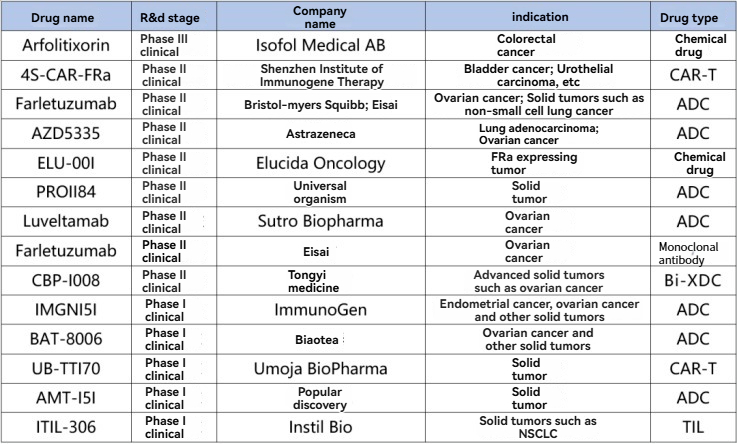 | Drug name | R&d stage | Company name | indication | Drug type |
|---|---|---|---|---|
| Arfolitixorin | Phase III clinical | Isofol Medical AB | Colorectal cancer | Chemical drug |
| 4S-CAR-FRa | Phase II clinical | Shenzhen Institute of Immunogene Therapy | Bladder cancer; Urothelial carcinoma, etc | CAR-T |
| Farletuzumab | Phase II clinical | Bristol-myers Squibb; Eisai | Ovarian cancer; Solid tumors such as non-small cell lung cancer | ADC |
| AZD5335 | Phase II clinical | Astrazeneca | Lung adenocarcinoma; Ovarian cancer | ADC |
| ELU-00I | Phase II clinical | Elucida Oncology | FRa expressing tumor | Chemical drug |
| PROII84 | Phase II clinical | Universal organism | Solid tumor | ADC |
| Luveltamab | Phase II clinical | Sutro Biopharma | Ovarian cancer | ADC |
| Farletuzumab | Phase II clinical | Eisai | Ovarian cancer | Monoclonal antibody |
| CBP-I008 | Phase II clinical | Tongyi medicine | Advanced solid tumors such as ovarian cancer | Bi-XDC |
| IMGNI5I | Phase I clinical | ImmunoGen | Endometrial cancer, ovarian cancer and other solid tumors | ADC |
| BAT-8006 | Phase I clinical | Biaotea | Ovarian cancer and other solid tumors | ADC |
| UB-TTI70 | Phase I clinical | Umoja BioPharma | Solid tumor | CAR-T |
| AMT-I5I | Phase I clinical | Popular discovery | Solid tumor | ADC |
| ITIL-306 | Phase I clinical | Instil Bio | Solid tumors such as NSCLC | TIL |